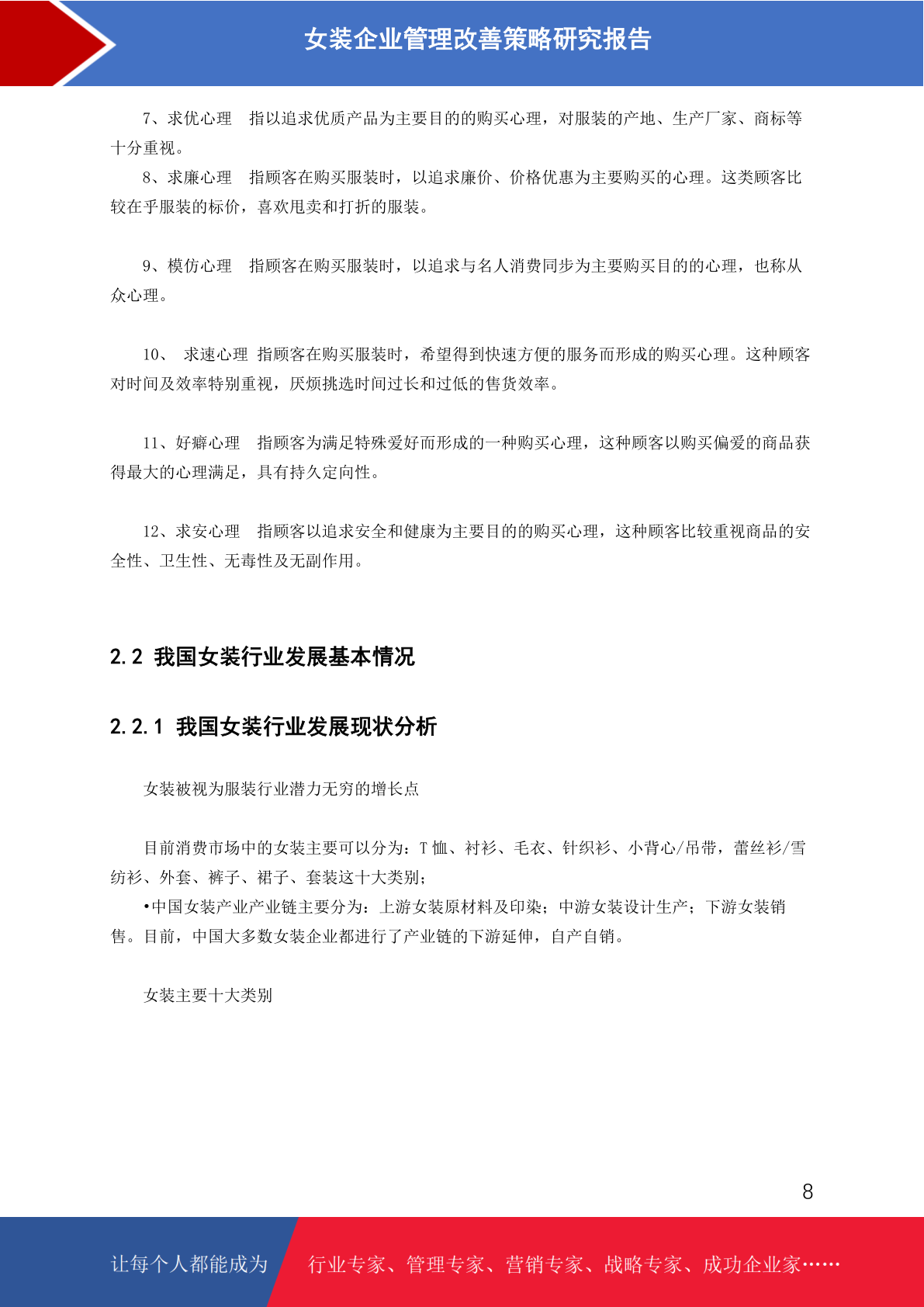 女装企业管理改善策略研究报告

7、求优心理　指以追求优质产品为主要目的的购买心理，对服装的产地、生产厂家、商标等十分重视。

8、求廉心理　指顾客在购买服装时，以追求廉价、价格优惠为主要购买的心理。这类顾客比较在乎服装的标价，喜欢甩卖和打折的服装。

9、模仿心理　指顾客在购买服装时，以追求与名人消费同步为主要购买目的的心理，也称从众心理。

10、　求速心理 指顾客在购买服装时，希望得到快速方便的服务而形成的购买心理。这种顾客对时间及效率特别重视，厌烦挑选时间过长和过低的售货效率。

11、好癖心理　指顾客为满足特殊爱好而形成的一种购买心理，这种顾客以购买偏爱的商品获得最大的心理满足，具有持久定向性。

12、求安心理　指顾客以追求安全和健康为主要目的的购买心理，这种顾客比较重视商品的安全性、卫生性、无毒性及无副作用。

2.2 我国女装行业发展基本情况

2.2.1 我国女装行业发展现状分析

女装被视为服装行业潜力无穷的增长点

目前消费市场中的女装主要可以分为：T 恤、衬衫、毛衣、针织衫、小背心/吊带，蕾丝衫/雪纺衫、外套、裤子、裙子、套装这十大类别；

•中国女装产业产业链主要分为：上游女装原材料及印染；中游女装设计生产；下游女装销售。目前，中国大多数女装企业都进行了产业链的下游延伸，自产自销。

女装主要十大类别

8

让每个人都能成为　行业专家、管理专家、营销专家、战略专家、成功企业家……